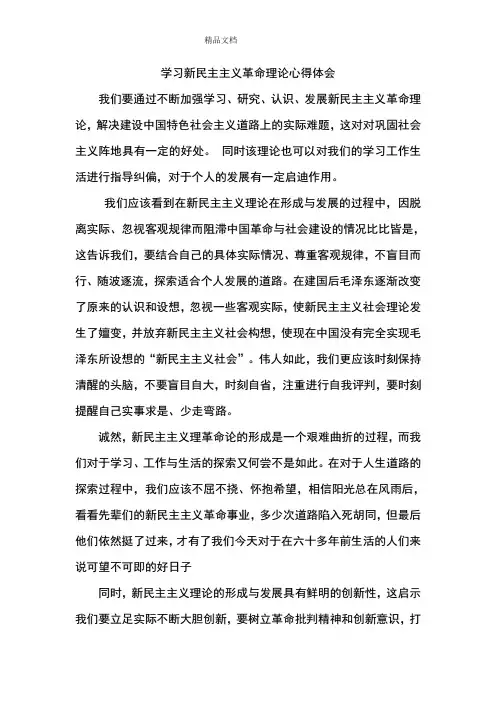 精品文档

学习新民主主义革命理论心得体会

我们要通过不断加强学习、研究、认识、发展新民主主义革命理论，解决建设中国特色社会主义道路上的实际难题，这对对巩固社会主义阵地具有一定的好处。 同时该理论也可以对我们的学习工作生活进行指导纠偏，对于个人的发展有一定启迪作用。

我们应该看到在新民主主义理论在形成与发展的过程中，因脱离实际、忽视客观规律而阻滞中国革命与社会建设的情况比比皆是，这告诉我们，要结合自己的具体实际情况、尊重客观规律，不盲目而行、随波逐流，探索适合个人发展的道路。在建国后毛泽东逐渐改变了原来的认识和设想，忽视一些客观实际，使新民主主义社会理论发生了嬗变，并放弃新民主主义社会构想，使现在中国没有完全实现毛泽东所设想的“新民主主义社会”。伟人如此，我们更应该时刻保持清醒的头脑，不要盲目自大，时刻自省，注重进行自我评判，要时刻提醒自己实事求是、少走弯路。

诚然，新民主主义理革命论的形成是一个艰难曲折的过程，而我们对于学习、工作与生活的探索又何尝不是如此。在对于人生道路的探索过程中，我们应该不屈不挠、怀抱希望，相信阳光总在风雨后，看看先辈们的新民主主义革命事业，多少次道路陷入死胡同，但最后他们依然挺了过来，才有了我们今天对于在六十多年前生活的人们来说可望不可即的好日子

同时，新民主主义理论的形成与发展具有鲜明的创新性，这启示我们要立足实际不断大胆创新，要树立革命批判精神和创新意识，打